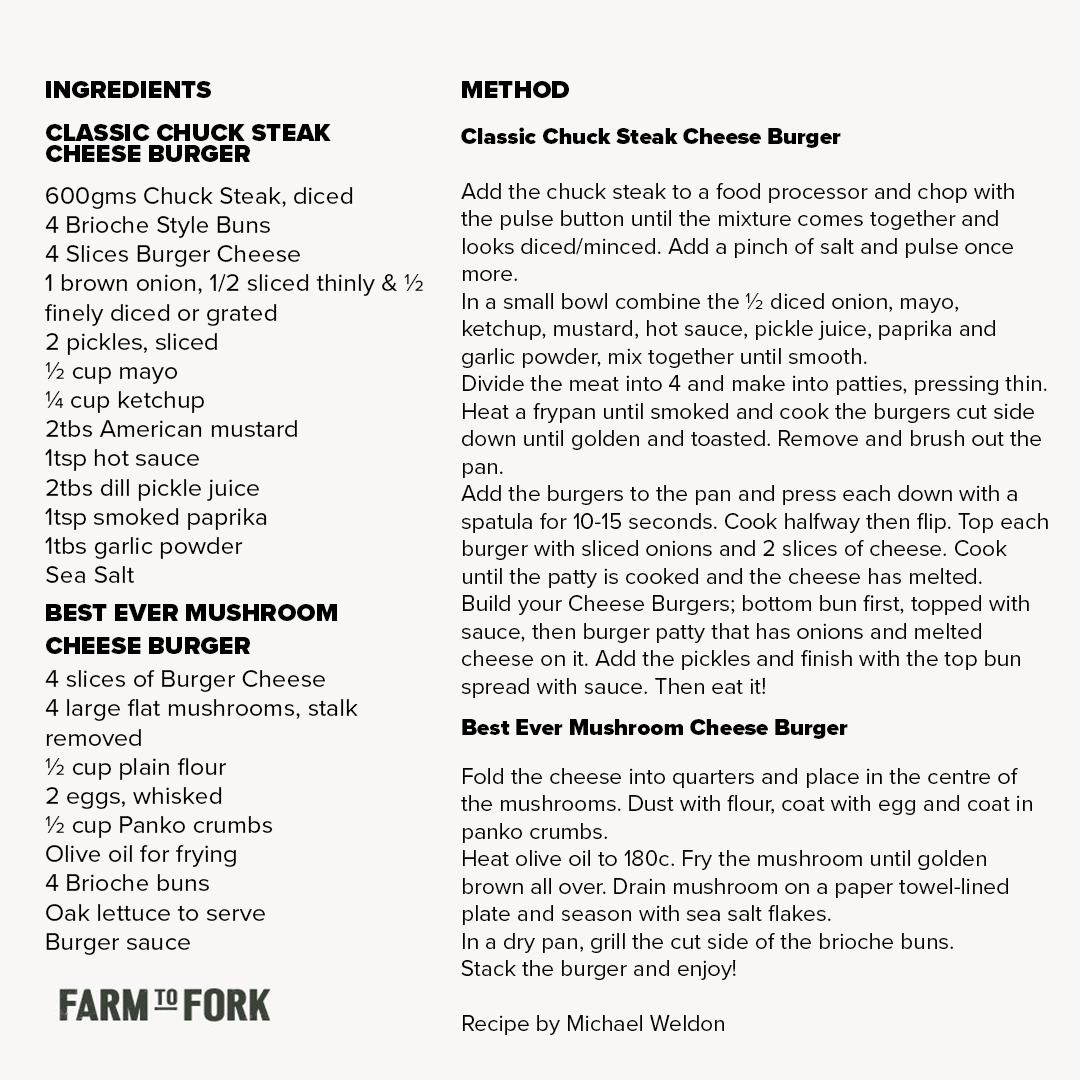 INGREDIENTS

CLASSIC CHUCK STEAK CHEESE BURGER

600gms Chuck Steak, diced
4 Brioche Style Buns
4 Slices Burger Cheese
1 brown onion, 1/2 sliced thinly & ½ finely diced or grated
2 pickles, sliced
½ cup mayo
¼ cup ketchup
2tbs American mustard
1tsp hot sauce
2tbs dill pickle juice
1tsp smoked paprika
1tbs garlic powder
Sea Salt

BEST EVER MUSHROOM CHEESE BURGER

4 slices of Burger Cheese
4 large flat mushrooms, stalk removed
½ cup plain flour
2 eggs, whisked
½ cup Panko crumbs
Olive oil for frying
4 Brioche buns
Oak lettuce to serve
Burger sauce

FARM TO FORK

METHOD

Classic Chuck Steak Cheese Burger

Add the chuck steak to a food processor and chop with the pulse button until the mixture comes together and looks diced/minced. Add a pinch of salt and pulse once more.
In a small bowl combine the ½ diced onion, mayo, ketchup, mustard, hot sauce, pickle juice, paprika and garlic powder, mix together until smooth.
Divide the meat into 4 and make into patties, pressing thin.
Heat a frypan until smoked and cook the burgers cut side down until golden and toasted. Remove and brush out the pan.
Add the burgers to the pan and press each down with a spatula for 10-15 seconds. Cook halfway then flip. Top each burger with sliced onions and 2 slices of cheese. Cook until the patty is cooked and the cheese has melted.
Build your Cheese Burgers; bottom bun first, topped with sauce, then burger patty that has onions and melted cheese on it. Add the pickles and finish with the top bun spread with sauce. Then eat it!

Best Ever Mushroom Cheese Burger

Fold the cheese into quarters and place in the centre of the mushrooms. Dust with flour, coat with egg and coat in panko crumbs.
Heat olive oil to 180c. Fry the mushroom until golden brown all over. Drain mushroom on a paper towel-lined plate and season with sea salt flakes.
In a dry pan, grill the cut side of the brioche buns.
Stack the burger and enjoy!

Recipe by Michael Weldon